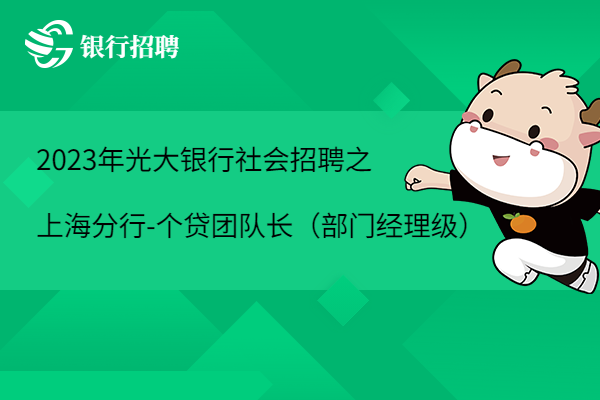 银行招聘

2023年光大银行社会招聘之

上海分行-个贷团队长（部门经理级）